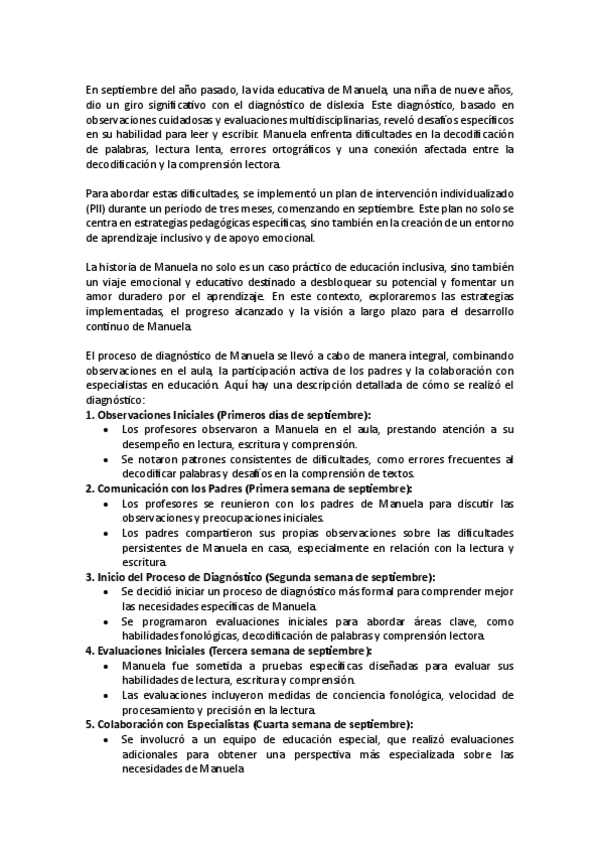 En septiembre del año pasado, la vida educativa de Manuela, una niña de nueve años, dio un giro significativo con el diagnóstico de dislexia. Este diagnóstico, basado en observaciones cuidadosas y evaluaciones multidisciplinarias, reveló desafíos específicos en su habilidad para leer y escribir. Manuela enfrenta dificultades en la decodificación de palabras, lectura lenta, errores ortográficos y una conexión afectada entre la decodificación y la comprensión lectora.

Para abordar estas dificultades, se implementó un plan de intervención individualizado (PII) durante un periodo de tres meses, comenzando en septiembre. Este plan no solo se centra en estrategias pedagógicas específicas, sino también en la creación de un entorno de aprendizaje inclusivo y de apoyo emocional.

La historia de Manuela no solo es un caso práctico de educación inclusiva, sino también un viaje emocional y educativo destinado a desbloquear su potencial y fomentar un amor duradero por el aprendizaje. En este contexto, exploraremos las estrategias implementadas, el progreso alcanzado y la visión a largo plazo para el desarrollo continuo de Manuela.

El proceso de diagnóstico de Manuela se llevó a cabo de manera integral, combinando observaciones en el aula, la participación activa de los padres y la colaboración con especialistas en educación. Aquí hay una descripción detallada de cómo se realizó el diagnóstico:
1. Observaciones Iniciales (Primeros días de septiembre):
• Los profesores observaron a Manuela en el aula, prestando atención a su desempeño en lectura, escritura y comprensión.
• Se notaron patrones consistentes de dificultades, como errores frecuentes al decodificar palabras y desafíos en la comprensión de textos.
2. Comunicación con los Padres (Primera semana de septiembre):
• Los profesores se reunieron con los padres de Manuela para discutir las observaciones y preocupaciones iniciales.
• Los padres compartieron sus propias observaciones sobre las dificultades persistentes de Manuela en casa, especialmente en relación con la lectura y escritura.
3. Inicio del Proceso de Diagnóstico (Segunda semana de septiembre):
• Se decidió iniciar un proceso de diagnóstico más formal para comprender mejor las necesidades específicas de Manuela.
• Se programaron evaluaciones iniciales para abordar áreas clave, como habilidades fonológicas, decodificación de palabras y comprensión lectora.
4. Evaluaciones Iniciales (Tercera semana de septiembre):
• Manuela fue sometida a pruebas específicas diseñadas para evaluar sus habilidades de lectura, escritura y comprensión.
• Las evaluaciones incluyeron medidas de conciencia fonológica, velocidad de procesamiento y precisión en la lectura.
5. Colaboración con Especialistas (Cuarta semana de septiembre):
• Se involucró a un equipo de educación especial, que realizó evaluaciones adicionales para obtener una perspectiva más especializada sobre las necesidades de Manuela